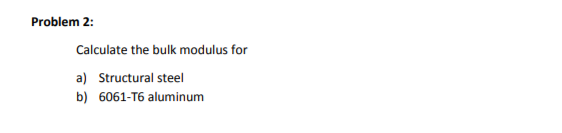 Problem 2:

Calculate the bulk modulus for

a) Structural steel
b) 6061-T6 aluminum